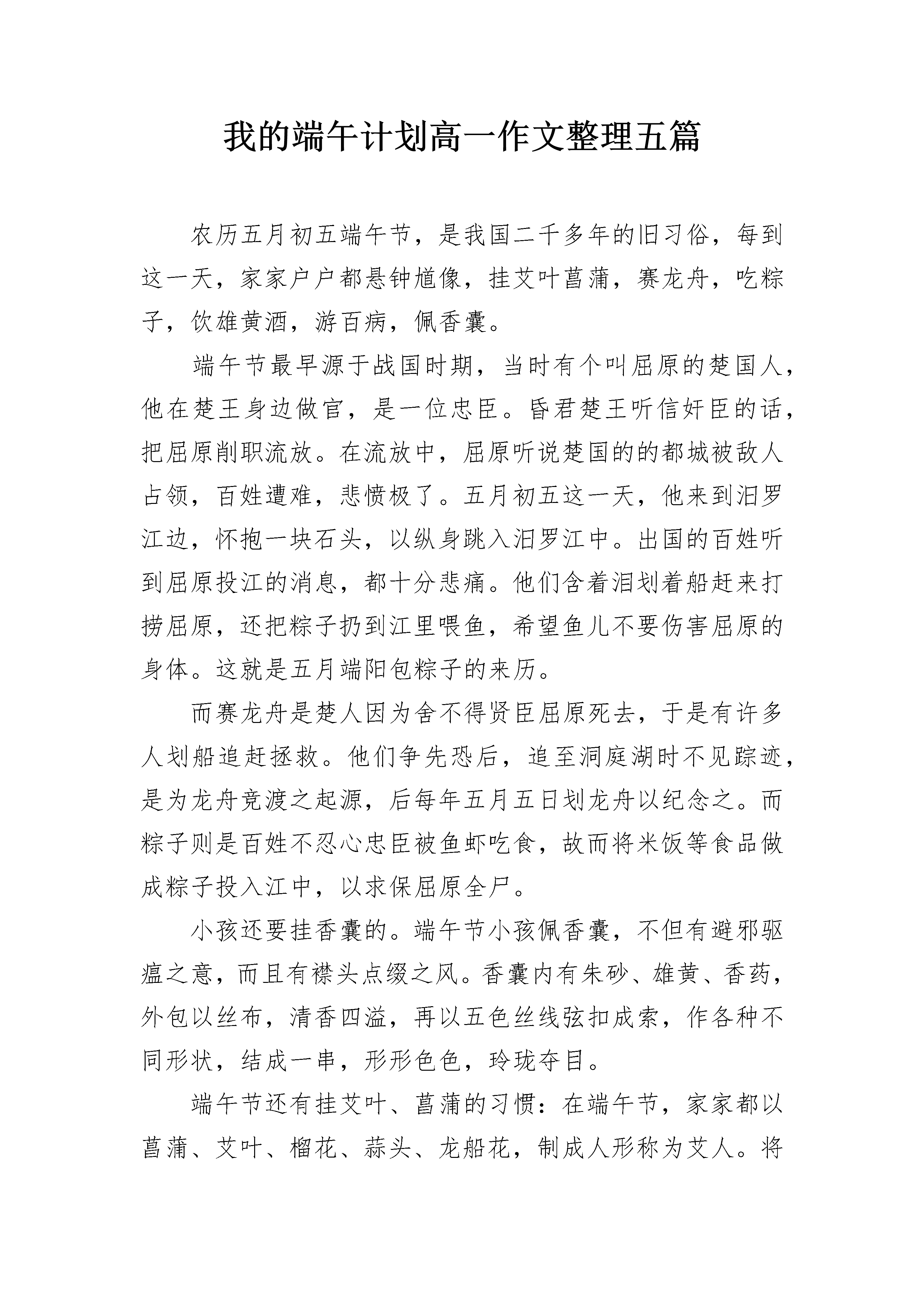 我的端午计划高一作文整理五篇

农历五月初五端午节，是我国二千多年的旧习俗，每到这一天，家家户户都悬钟馗像，挂艾叶菖蒲，赛龙舟，吃粽子，饮雄黄酒，游百病，佩香囊。

端午节最早源于战国时期，当时有个叫屈原的楚国人，他在楚王身边做官，是一位忠臣。昏君楚王听信奸臣的话，把屈原削职流放。在流放中，屈原听说楚国的的都城被敌人占领，百姓遭难，悲愤极了。五月初五这一天，他来到汨罗江边，怀抱一块石头，以纵身跳入汨罗江中。出国的百姓听到屈原投江的消息，都十分悲痛。他们含着泪划着船赶来打捞屈原，还把粽子扔到江里喂鱼，希望鱼儿不要伤害屈原的身体。这就是五月端阳包粽子的来历。

而赛龙舟是楚人因为舍不得贤臣屈原死去，于是有许多人划船追赶拯救。他们争先恐后，追至洞庭湖时不见踪迹，是为龙舟竞渡之起源，后每年五月五日划龙舟以纪念之。而粽子则是百姓不忍心忠臣被鱼虾吃食，故而将米饭等食品做成粽子投入江中，以求保屈原全尸。

小孩还要挂香囊的。端午节小孩佩香囊，不但有避邪驱瘟之意，而且有襟头点缀之风。香囊内有朱砂、雄黄、香药，外包以丝布，清香四溢，再以五色丝线弦扣成索，作各种不同形状，结成一串，形形色色，玲珑夺目。

端午节还有挂艾叶、菖蒲的习惯：在端午节，家家都以菖蒲、艾叶、榴花、蒜头、龙船花，制成人形称为艾人。将